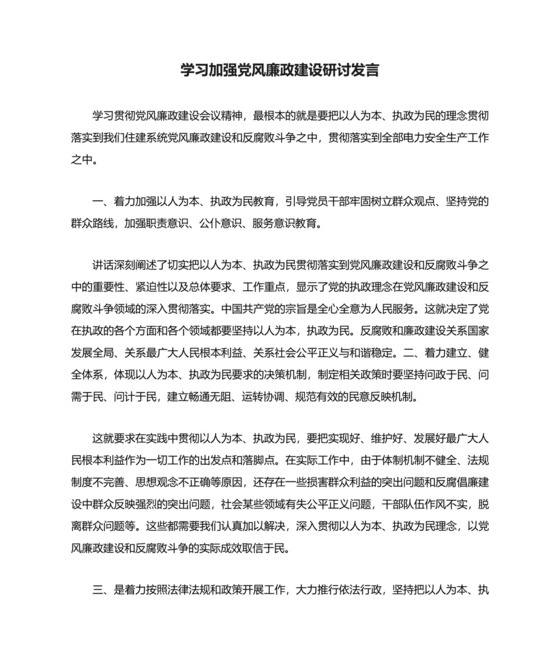 学习加强党风廉政建设研讨发言

学习贯彻党风廉政建设会议精神，最根本的就是要把以人为本、执政为民的理念贯彻落实到我们住建系统党风廉政建设和反腐败斗争之中，贯彻落实到全部电力安全生产工作之中。

一、着力加强以人为本、执政为民教育，引导党员干部牢固树立群众观点、坚持党的群众路线，加强职责意识、公仆意识、服务意识教育。

讲话深刻阐述了切实把以人为本、执政为民贯彻落实到党风廉政建设和反腐败斗争之中的重要性、紧迫性以及总体要求、工作重点，显示了党的执政理念在党风廉政建设和反腐败斗争领域的深入贯彻落实。中国共产党的宗旨是全心全意为人民服务。这就决定了党在执政的各个方面和各个领域都要坚持以人为本，执政为民。反腐败和廉政建设关系国家发展全局、关系最广大人民根本利益、关系社会公平正义与和谐稳定。二、着力建立、健全体系，体现以人为本、执政为民要求的决策机制，制定相关政策时要坚持问政于民、问需于民、问计于民，建立畅通无阻、运转协调、规范有效的民意反映机制。

这就要求在实践中贯彻以人为本、执政为民，要把实现好、维护好、发展好最广大人民根本利益作为一切工作的出发点和落脚点。在实际工作中，由于体制机制不健全、法规制度不完善、思想观念不正确等原因，还存在一些损害群众利益的突出问题和反腐倡廉建设中群众反映强烈的突出问题，社会某些领域有失公平正义问题，干部队伍作风不实，脱离群众问题等。这些都需要我们认真加以解决，深入贯彻以人为本、执政为民理念，以党风廉政建设和反腐败斗争的实际成效取信于民。

三、是着力按照法律法规和政策开展工作，大力推行依法行政，坚持把以人为本、执